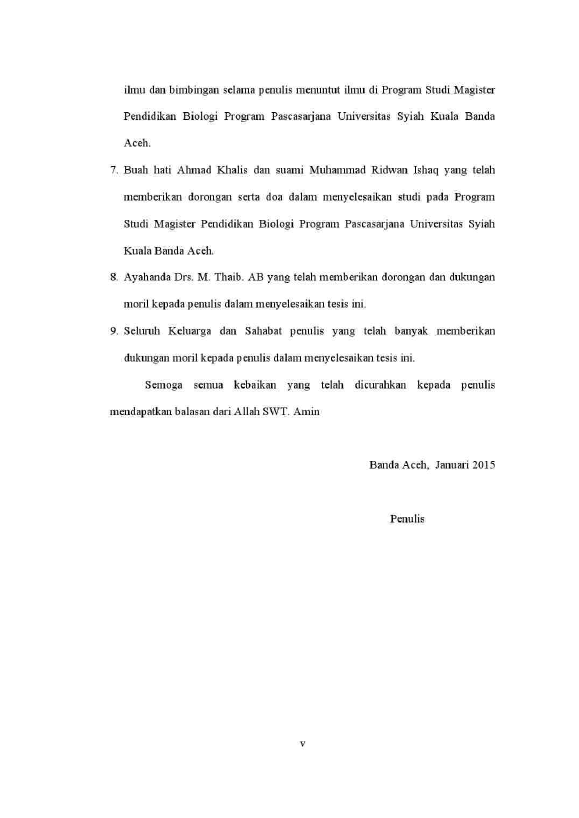 ilmu dan bimbingan selama penulis menuntut ilmu di Program Studi Magister Pendidikan Biologi Program Pascasarjana Universitas Syiah Kuala Banda Aceh.

7. Buah hati Ahmad Khalis dan suami Muhammad Ridwan Ishaq yang telah memberikan dorongan serta doa dalam menyelesaikan studi pada Program Studi Magister Pendidikan Biologi Program Pascasarjana Universitas Syiah Kuala Banda Aceh.

8. Ayahanda Drs. M. Thaib. AB yang telah memberikan dorongan dan dukungan moril kepada penulis dalam menyelesaikan tesis ini.

9. Seluruh Keluarga dan Sahabat penulis yang telah banyak memberikan dukungan moril kepada penulis dalam menyelesaikan tesis ini.

Semoga semua kebaikan yang telah dicurahkan kepada penulis mendapatkan balasan dari Allah SWT. Amin

Banda Aceh, Januari 2015

Penulis

v